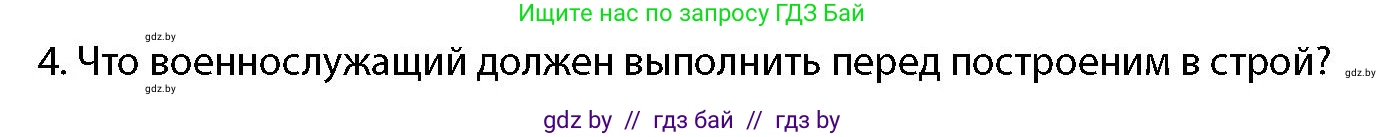 Ищите нас по запросу ГДЗ Бай

gdz.by

4. Что военнослужащий должен выполнить перед построеним в строй? gdz.by

gdz.by

gdz by // гдз бай // гдз by